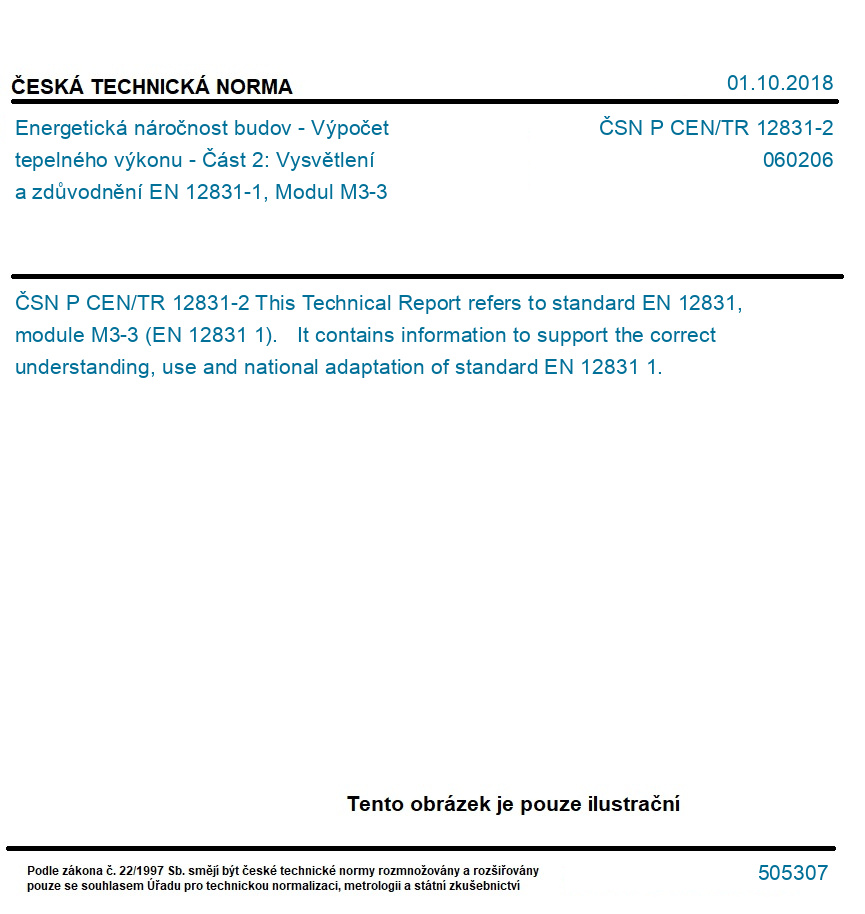 ČESKÁ TECHNICKÁ NORMA

01.10.2018

Energetická náročnost budov - Výpočet tepelného výkonu - Část 2: Vysvětlení a zdůvodnění EN 12831-1, Modul M3-3

ČSN P CEN/TR 12831-2
060206

ČSN P CEN/TR 12831-2 This Technical Report refers to standard EN 12831, module M3-3 (EN 12831 1). It contains information to support the correct understanding, use and national adaptation of standard EN 12831 1.

Tento obrázek je pouze ilustrační

Podle zákona č. 22/1997 Sb. smějí být české technické normy rozmnožovány a rozšiřovány pouze se souhlasem Úřadu pro technickou normalizaci, metrologii a státní zkušebnictví

505307